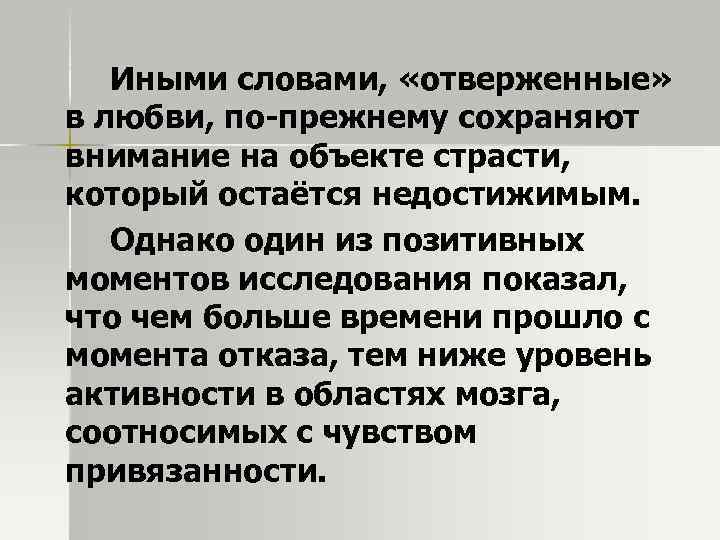 Иными словами, «отверженные» в любви, по-прежнему сохраняют внимание на объекте страсти, который остаётся недостижимым.

Однако один из позитивных моментов исследования показал, что чем больше времени прошло с момента отказа, тем ниже уровень активности в областях мозга, соотносимых с чувством привязанности.